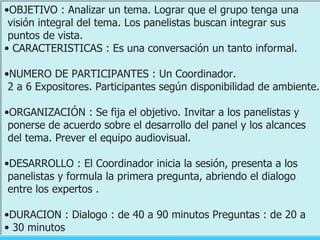 •OBJETIVO : Analizar un tema. Lograr que el grupo tenga una visión integral del tema. Los panelistas buscan integrar sus puntos de vista.
• CARACTERISTICAS : Es una conversación un tanto informal.

•NUMERO DE PARTICIPANTES : Un Coordinador.
2 a 6 Expositores. Participantes según disponibilidad de ambiente.

•ORGANIZACIÓN : Se fija el objetivo. Invitar a los panelistas y ponerse de acuerdo sobre el desarrollo del panel y los alcances del tema. Prever el equipo audiovisual.

•DESARROLLO : El Coordinador inicia la sesión, presenta a los panelistas y formula la primera pregunta, abriendo el dialogo entre los expertos .

•DURACION : Dialogo : de 40 a 90 minutos Preguntas : de 20 a
• 30 minutos